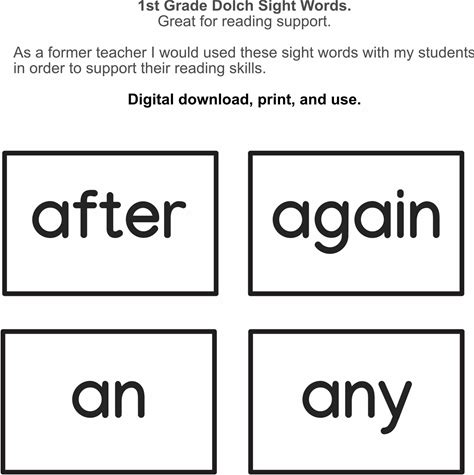 1st Grade Dolch Sight Words.
Great for reading support.

As a former teacher I would used these sight words with my students in order to support their reading skills.

Digital download, print, and use.

after

again

an

any